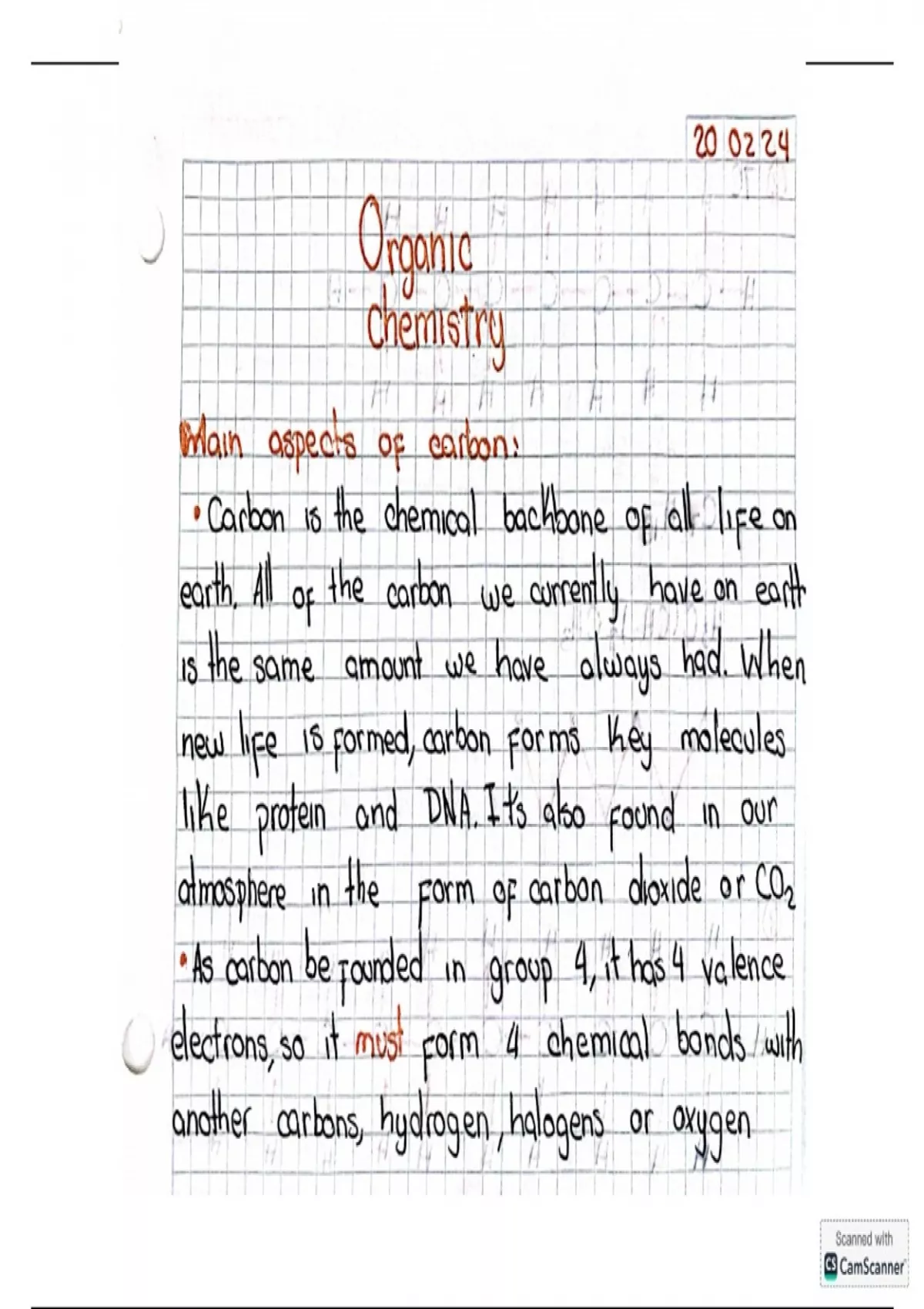 20 02 24

Organic chemistry

Main aspects of carbon:

• Carbon is the chemical backbone of all life on earth. All of the carbon we currently have on earth is the same amount we have always had. When new life is formed, carbon forms key molecules like protein and DNA. It's also found in our atmosphere in the form of carbon dioxide or $CO_2$

• As carbon be founded in group 4, it has 4 valence electrons, so it must form 4 chemical bonds with another carbons, hydrogen, halogens or oxygen

Scanned with CamScanner